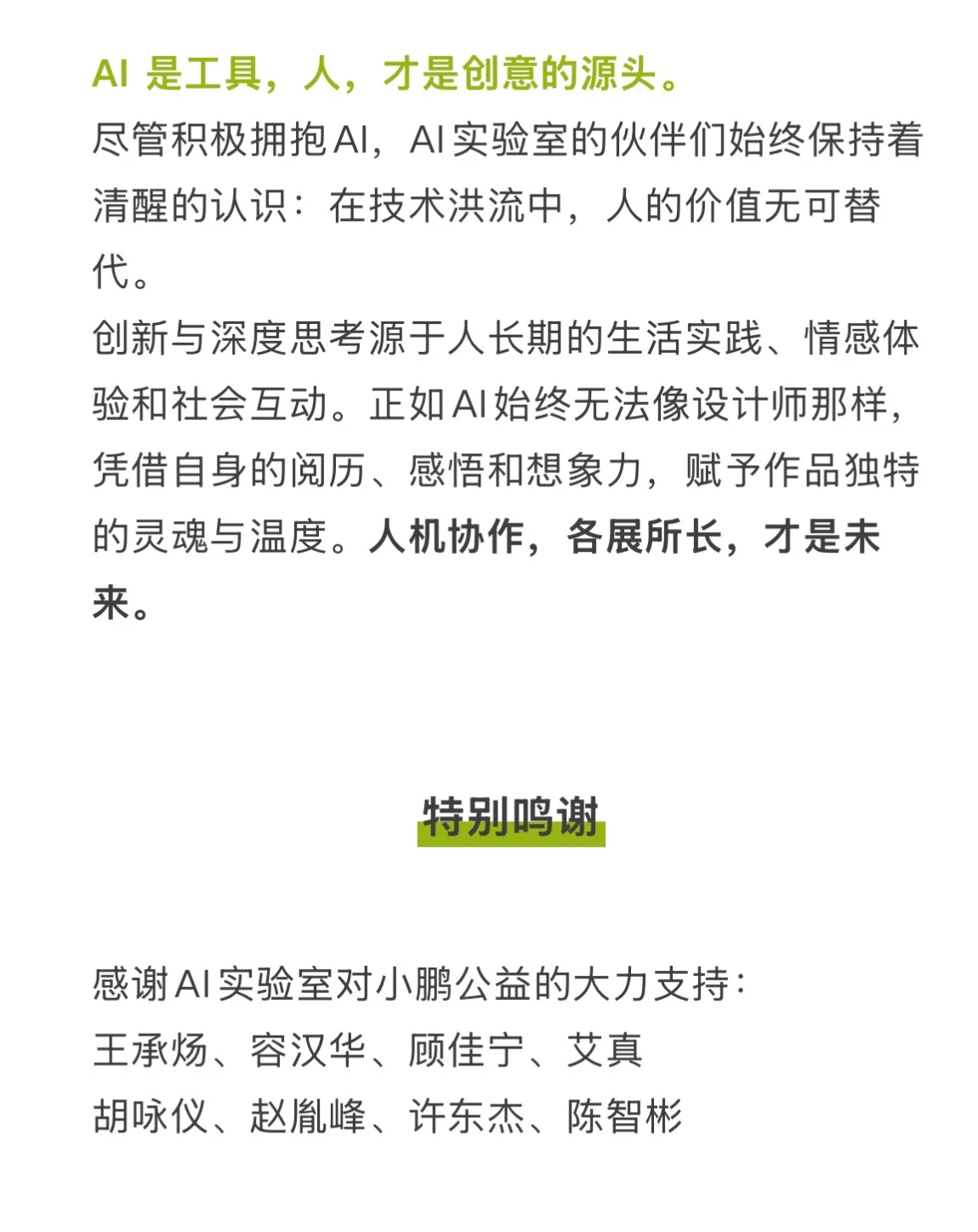 AI 是工具，人，才是创意的源头。

尽管积极拥抱AI，AI实验室的伙伴们始终保持着清醒的认识：在技术洪流中，人的价值无可替代。

创新与深度思考源于人长期的生活实践、情感体验和社会互动。正如AI始终无法像设计师那样，凭借自身的阅历、感悟和想象力，赋予作品独特的灵魂与温度。人机协作，各展所长，才是未来。

特别鸣谢

感谢AI实验室对小鹏公益的大力支持：
王承炀、容汉华、顾佳宁、艾真
胡咏仪、赵胤峰、许东杰、陈智彬